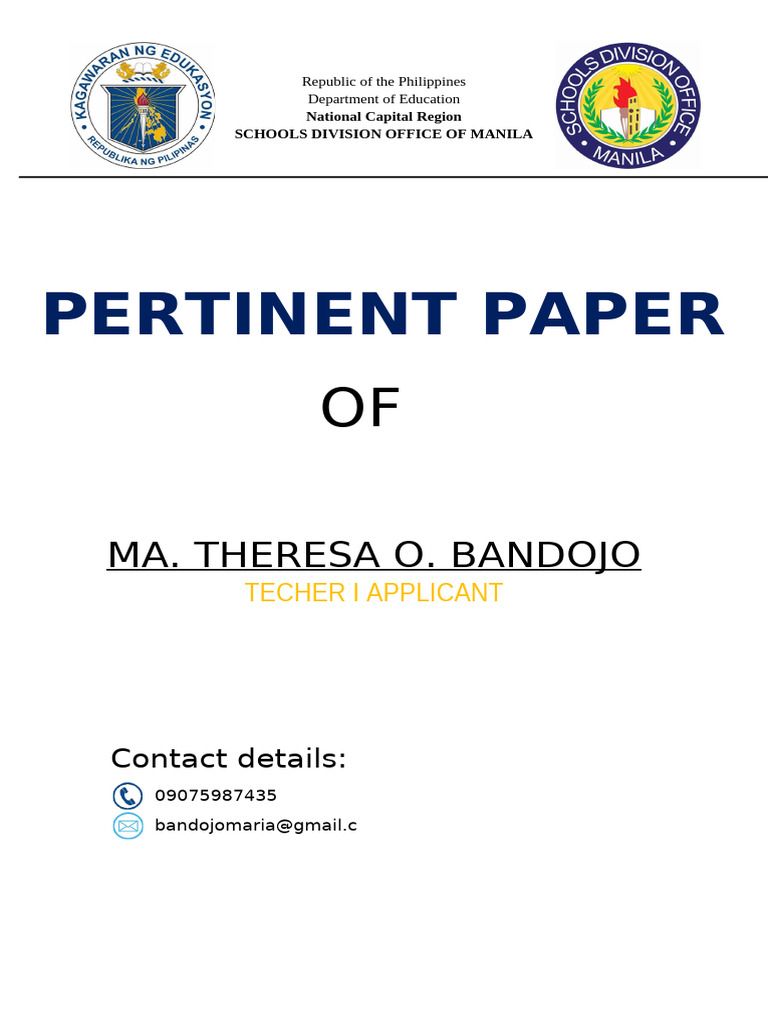 KAGAWARAN NG EDUKASYON
REPUBLIKA NG PILIPINAS

Republic of the Philippines
Department of Education
National Capital Region
SCHOOLS DIVISION OFFICE OF MANILA

SCHOOLS DIVISION OFFICE
MANILA

PERTINENT PAPER

OF

MA. THERESA O. BANDOJO
TECHER I APPLICANT

Contact details:
09075987435
bandojomaria@gmail.c